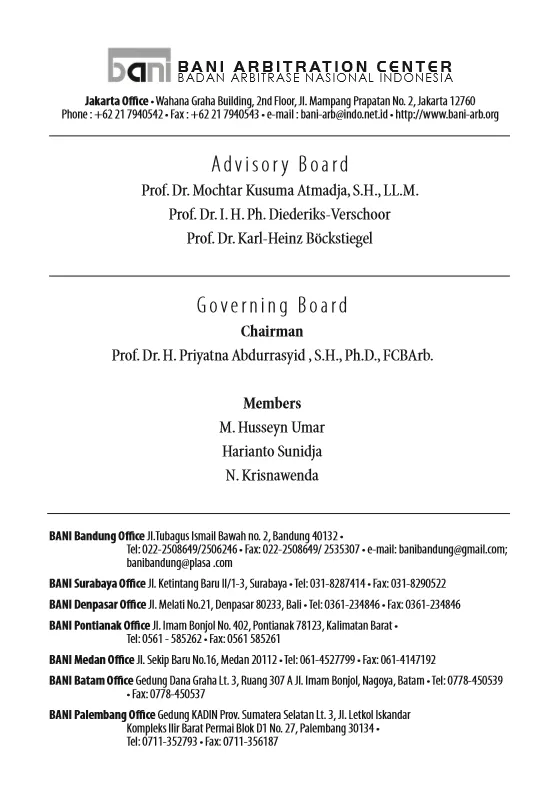 bani BANI ARBITRATION CENTER
BADAN ARBITRASE NASIONAL INDONESIA

Jakarta Office • Wahana Graha Building, 2nd Floor, Jl. Mampang Prapatan No. 2, Jakarta 12760
Phone : +62 21 7940542 • Fax : +62 21 7940543 • e-mail : bani-arb@indo.net.id • http://www.bani-arb.org

Advisory Board

Prof. Dr. Mochtar Kusuma Atmadja, S.H., LL.M.
Prof. Dr. I. H. Ph. Diederiks-Verschoor
Prof. Dr. Karl-Heinz Böckstiegel

Governing Board

Chairman
Prof. Dr. H. Priyatna Abdurrasyid , S.H., Ph.D., FCBArb.

Members
M. Husseyn Umar
Harianto Sunidja
N. Krisnawenda

BANI Bandung Office Jl.Tubagus Ismail Bawah no. 2, Bandung 40132 • Tel: 022-2508649/2506246 • Fax: 022-2508649/ 2535307 • e-mail: banibandung@gmail.com; banibandung@plasa .com

BANI Surabaya Office Jl. Ketintang Baru II/1-3, Surabaya • Tel: 031-8287414 • Fax: 031-8290522

BANI Denpasar Office Jl. Melati No.21, Denpasar 80233, Bali • Tel: 0361-234846 • Fax: 0361-234846

BANI Pontianak Office Jl. Imam Bonjol No. 402, Pontianak 78123, Kalimatan Barat • Tel: 0561 - 585262 • Fax: 0561 585261

BANI Medan Office Jl. Sekip Baru No.16, Medan 20112 • Tel: 061-4527799 • Fax: 061-4147192

BANI Batam Office Gedung Dana Graha Lt. 3, Ruang 307 A Jl. Imam Bonjol, Nagoya, Batam • Tel: 0778-450539 • Fax: 0778-450537

BANI Palembang Office Gedung KADIN Prov. Sumatera Selatan Lt. 3, Jl. Letkol Iskandar Kompleks Ilir Barat Permai Blok D1 No. 27, Palembang 30134 • Tel: 0711-352793 • Fax: 0711-356187